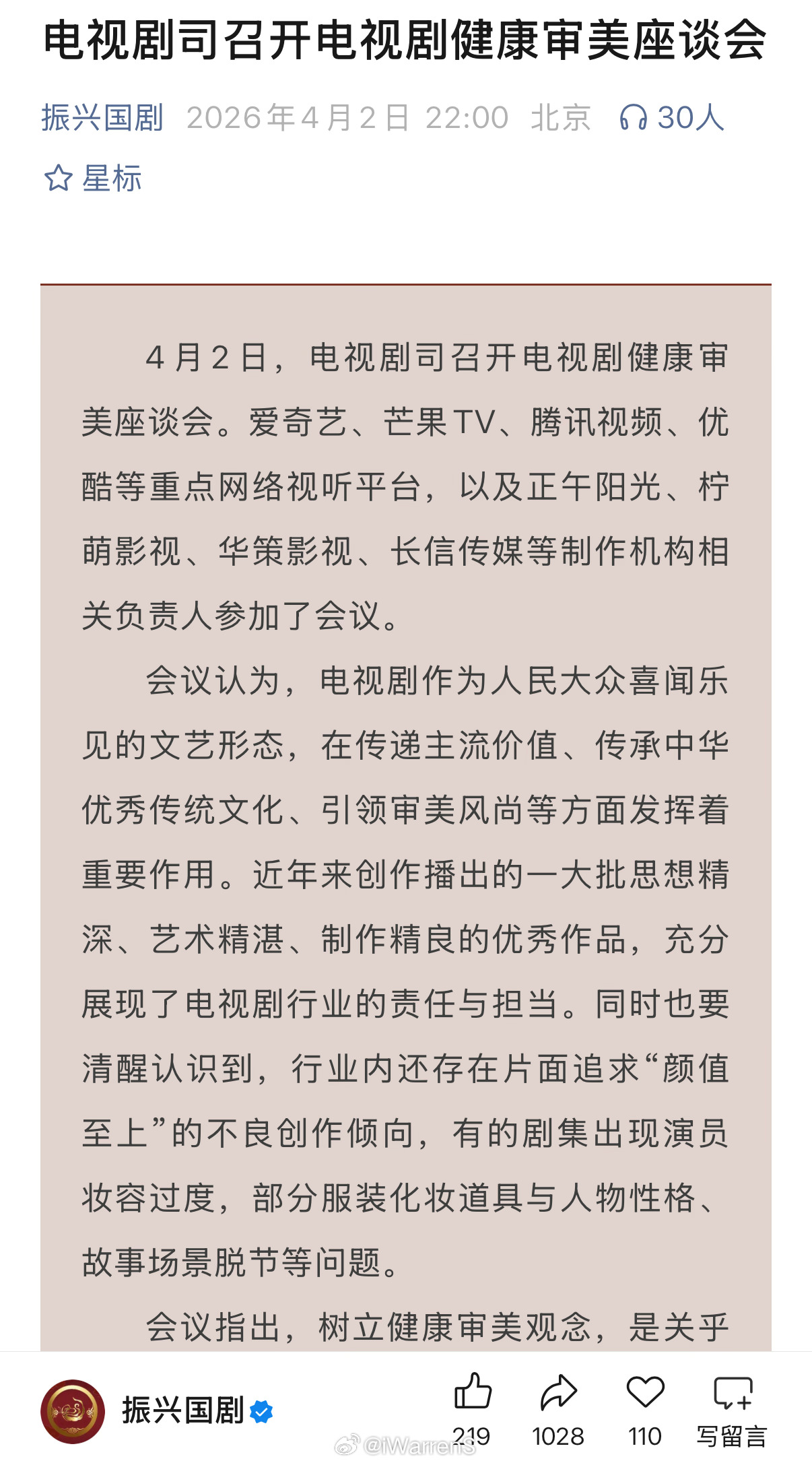 电视剧司召开电视剧健康审美座谈会

振兴国剧 2026年4月2日 22:00 北京 30人

星标

4月2日，电视剧司召开电视剧健康审美座谈会。爱奇艺、芒果TV、腾讯视频、优酷等重点网络视听平台，以及正午阳光、柠萌影视、华策影视、长信传媒等制作机构相关负责人参加了会议。

会议认为，电视剧作为人民大众喜闻乐见的文艺形态，在传递主流价值、传承中华优秀传统文化、引领审美风尚等方面发挥着重要作用。近年来创作播出的一大批思想精深、艺术精湛、制作精良的优秀作品，充分展现了电视剧行业的责任与担当。同时也要清醒认识到，行业内还存在片面追求“颜值至上”的不良创作倾向，有的剧集出现演员妆容过度，部分服装化妆道具与人物性格、故事场景脱节等问题。

会议指出，树立健康审美观念，是关乎

振兴国剧 219 1028 110 写留言

@iWarrens